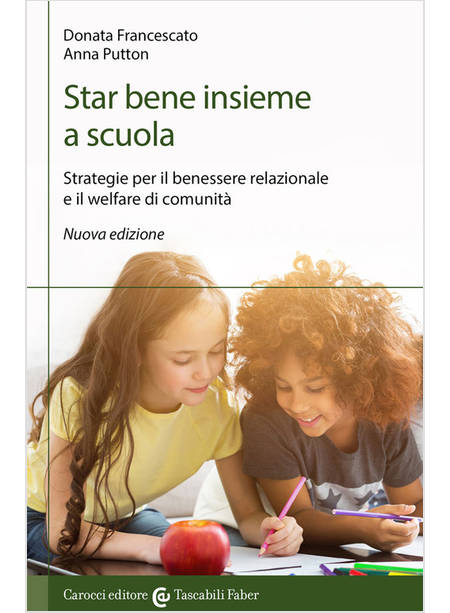 Donata Francescato
Anna Putton

Star bene insieme a scuola

Strategie per il benessere relazionale e il welfare di comunità

Nuova edizione

Carocci editore Tascabili Faber